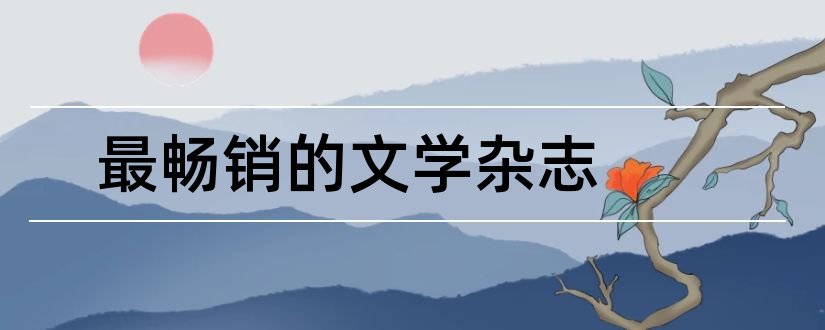 最畅销的文学杂志